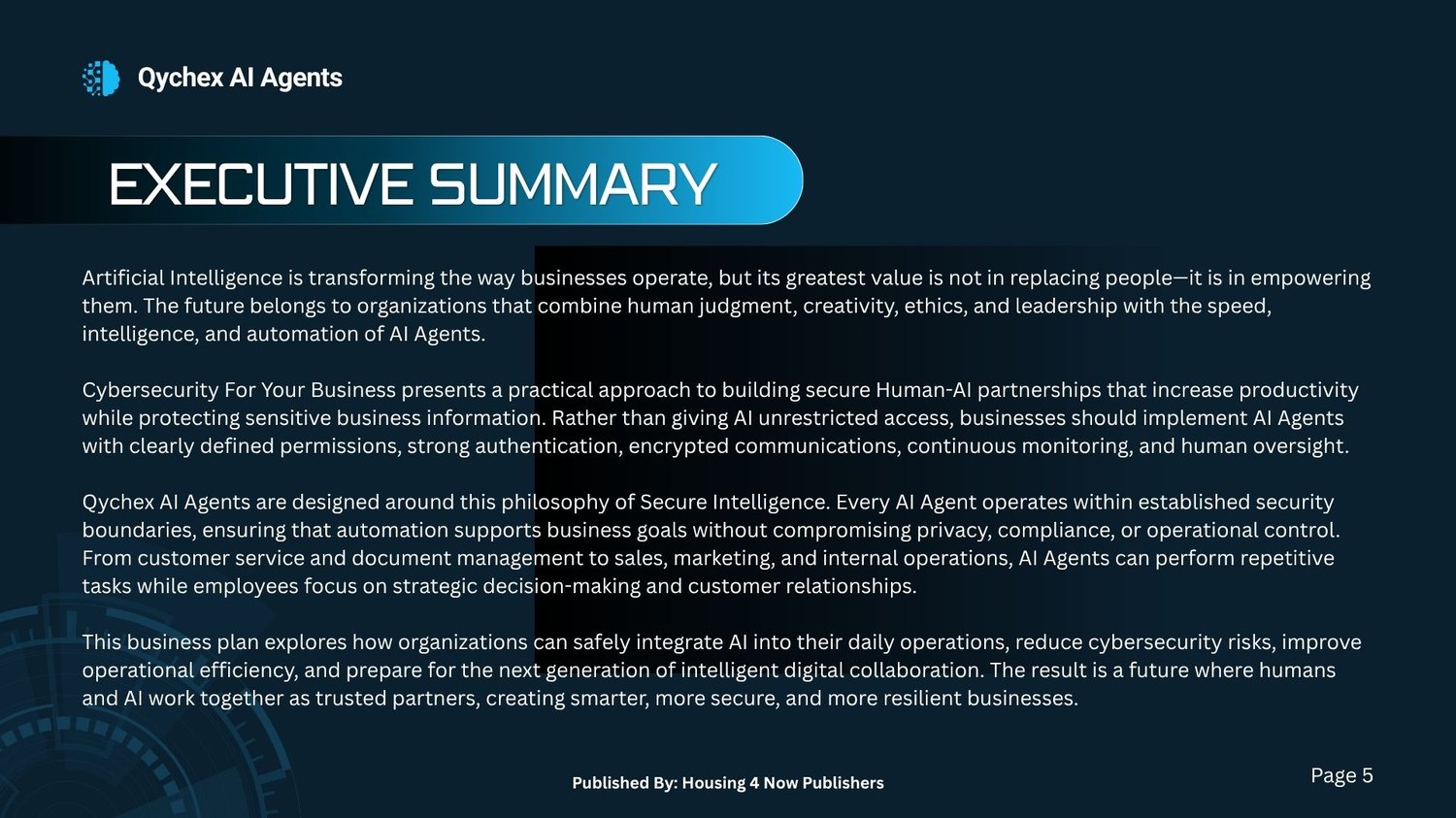 Qychex AI Agents

EXECUTIVE SUMMARY

Artificial Intelligence is transforming the way businesses operate, but its greatest value is not in replacing people—it is in empowering them. The future belongs to organizations that combine human judgment, creativity, ethics, and leadership with the speed, intelligence, and automation of AI Agents.

Cybersecurity For Your Business presents a practical approach to building secure Human-AI partnerships that increase productivity while protecting sensitive business information. Rather than giving AI unrestricted access, businesses should implement AI Agents with clearly defined permissions, strong authentication, encrypted communications, continuous monitoring, and human oversight.

Qychex AI Agents are designed around this philosophy of Secure Intelligence. Every AI Agent operates within established security boundaries, ensuring that automation supports business goals without compromising privacy, compliance, or operational control. From customer service and document management to sales, marketing, and internal operations, AI Agents can perform repetitive tasks while employees focus on strategic decision-making and customer relationships.

This business plan explores how organizations can safely integrate AI into their daily operations, reduce cybersecurity risks, improve operational efficiency, and prepare for the next generation of intelligent digital collaboration. The result is a future where humans and AI work together as trusted partners, creating smarter, more secure, and more resilient businesses.

Published By: Housing 4 Now Publishers

Page 5